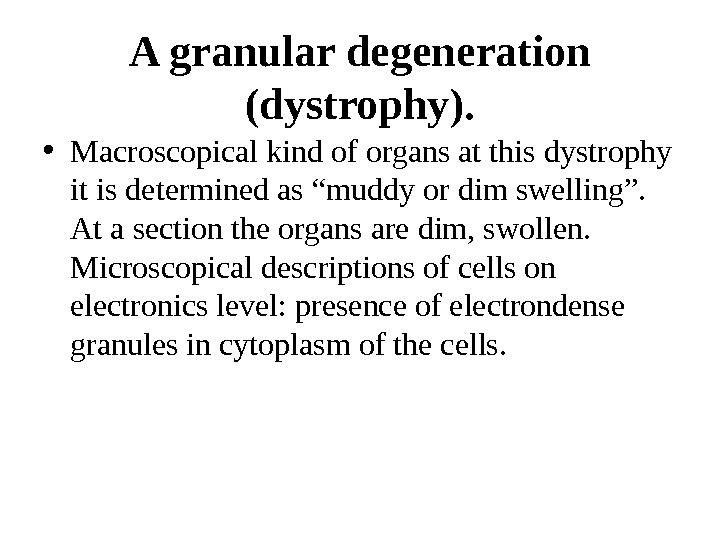 A granular degeneration (dystrophy).

• Macroscopical kind of organs at this dystrophy it is determined as “muddy or dim swelling”. At a section the organs are dim, swollen. Microscopical descriptions of cells on electronics level: presence of electrondense granules in cytoplasm of the cells.